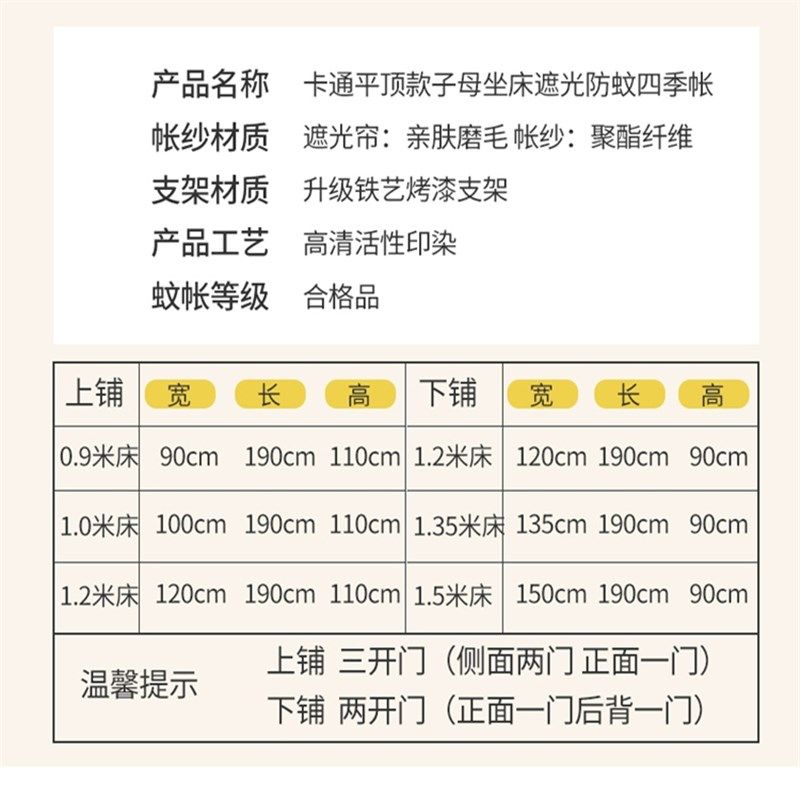 产品名称 卡通平顶款子母坐床遮光防蚊四季帐
帐纱材质 遮光帘：亲肤磨毛 帐纱：聚酯纤维
支架材质 升级铁艺烤漆支架
产品工艺 高清活性印染
蚊帐等级 合格品

| 上铺 | 宽 | 长 | 高 | 下铺 | 宽 | 长 | 高 |
|---|---|---|---|---|---|---|---|
| 0.9米床 | 90cm | 190cm | 110cm | 1.2米床 | 120cm | 190cm | 90cm |
| 1.0米床 | 100cm | 190cm | 110cm | 1.35米床 | 135cm | 190cm | 90cm |
| 1.2米床 | 120cm | 190cm | 110cm | 1.5米床 | 150cm | 190cm | 90cm |

温馨提示
上铺 三开门（侧面两门 正面一门）
下铺 两开门（正面一门后背一门）